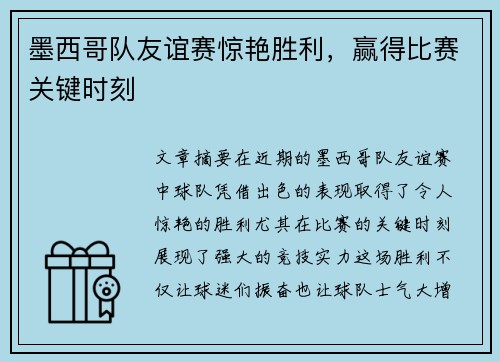 墨西哥队友谊赛惊艳胜利，赢得比赛关键时刻

文章摘要在近期的墨西哥队友谊赛中球队凭借出色的表现取得了令人惊艳的胜利尤其在比赛的关键时刻展现了强大的竞技实力这场胜利不仅让球迷们振奋也让球队士气大增